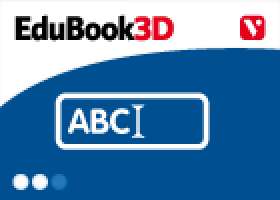 EduBook3D

V

ABC